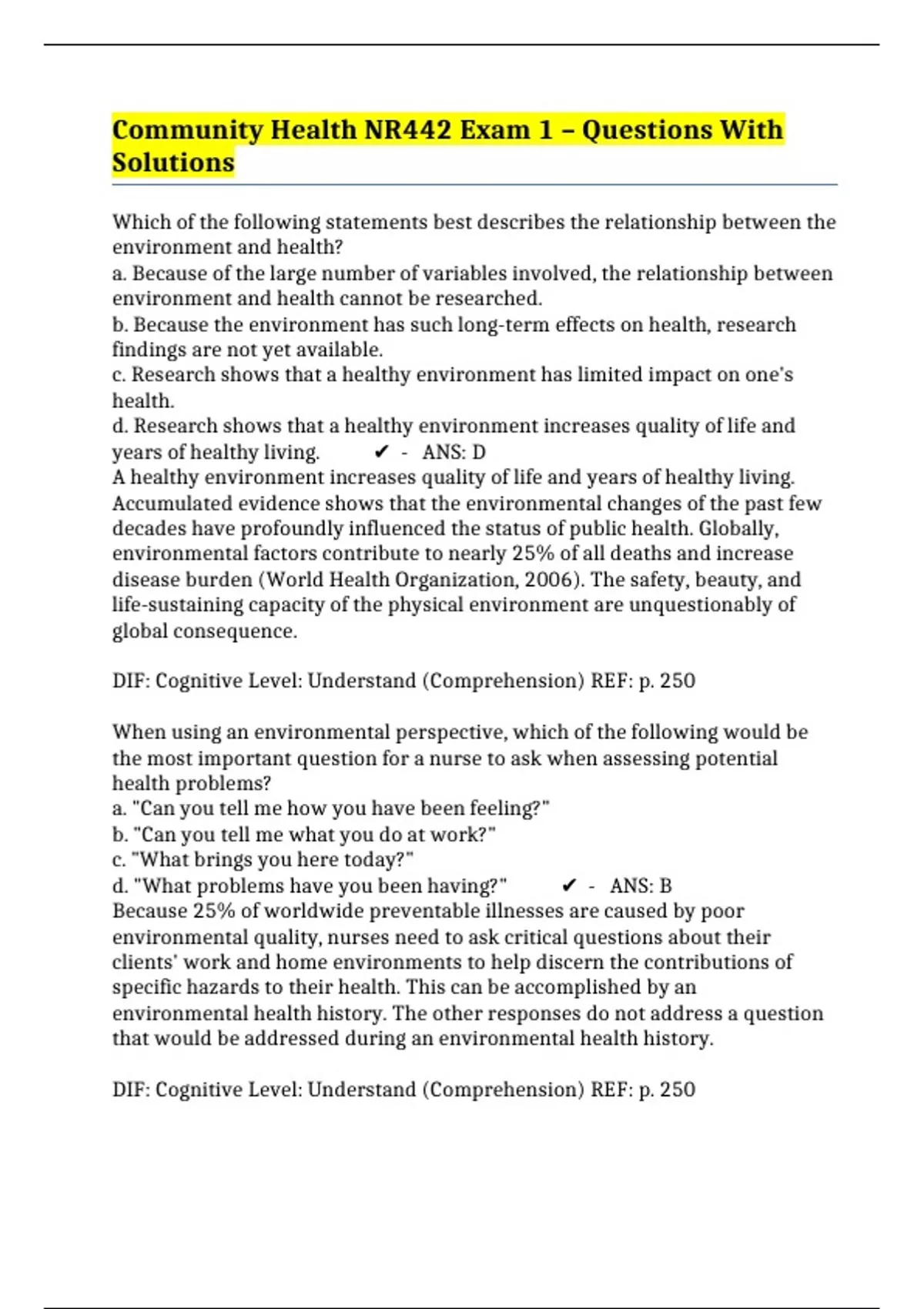 Community Health NR442 Exam 1 – Questions With Solutions

Which of the following statements best describes the relationship between the environment and health?
a. Because of the large number of variables involved, the relationship between environment and health cannot be researched.
b. Because the environment has such long-term effects on health, research findings are not yet available.
c. Research shows that a healthy environment has limited impact on one's health.
d. Research shows that a healthy environment increases quality of life and years of healthy living. ✔ - ANS: D
A healthy environment increases quality of life and years of healthy living. Accumulated evidence shows that the environmental changes of the past few decades have profoundly influenced the status of public health. Globally, environmental factors contribute to nearly 25% of all deaths and increase disease burden (World Health Organization, 2006). The safety, beauty, and life-sustaining capacity of the physical environment are unquestionably of global consequence.

DIF: Cognitive Level: Understand (Comprehension) REF: p. 250

When using an environmental perspective, which of the following would be the most important question for a nurse to ask when assessing potential health problems?
a. "Can you tell me how you have been feeling?"
b. "Can you tell me what you do at work?"
c. "What brings you here today?"
d. "What problems have you been having?" ✔ - ANS: B
Because 25% of worldwide preventable illnesses are caused by poor environmental quality, nurses need to ask critical questions about their clients' work and home environments to help discern the contributions of specific hazards to their health. This can be accomplished by an environmental health history. The other responses do not address a question that would be addressed during an environmental health history.

DIF: Cognitive Level: Understand (Comprehension) REF: p. 250